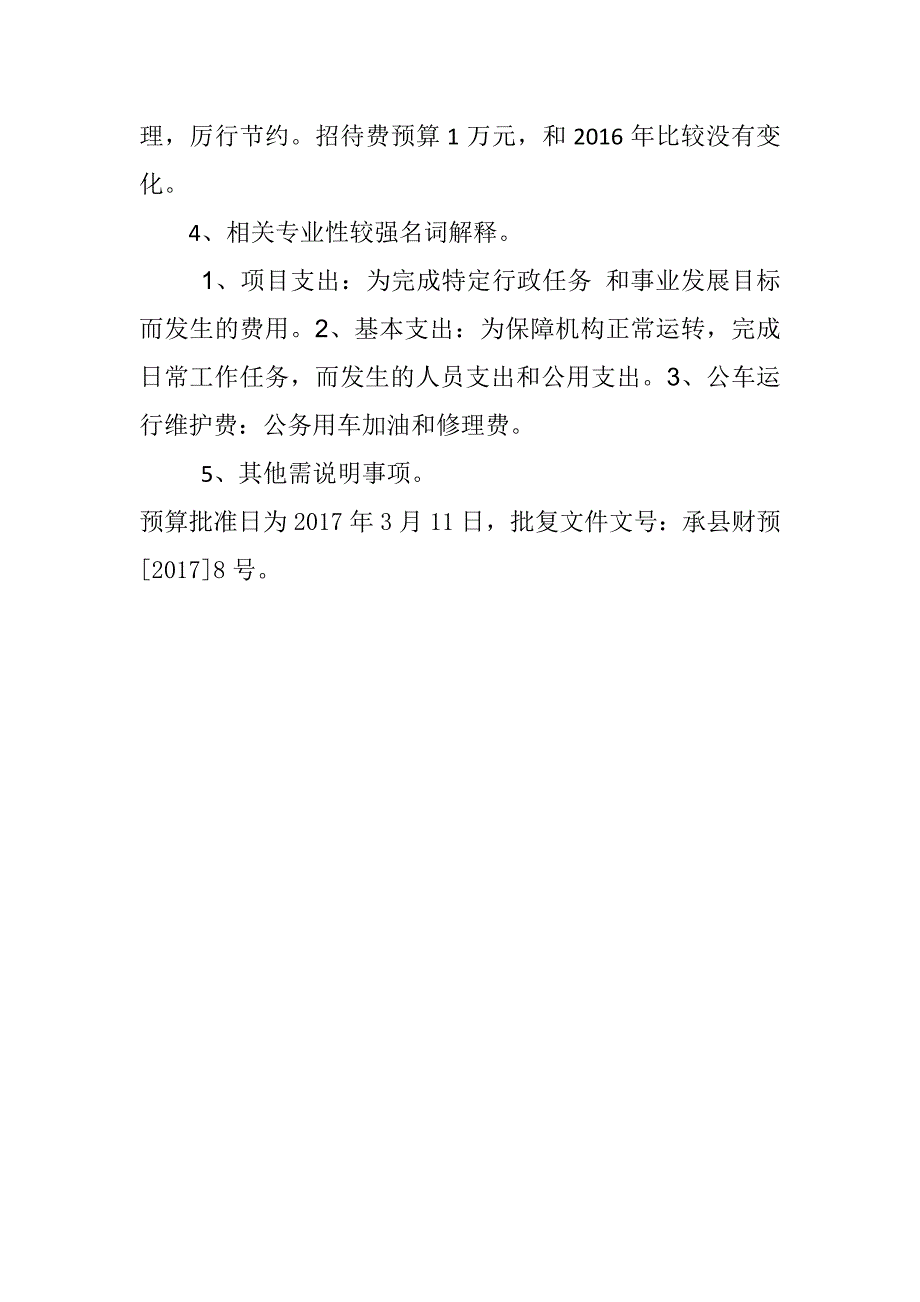 理，厉行节约。招待费预算 1 万元，和 2016 年比较没有变化。

4、相关专业性较强名词解释。

1、项目支出：为完成特定行政任务 和事业发展目标而发生的费用。2、基本支出：为保障机构正常运转，完成日常工作任务，而发生的人员支出和公用支出。3、公车运行维护费：公务用车加油和修理费。

5、其他需说明事项。

预算批准日为 2017 年 3 月 11 日，批复文件文号：承县财预[2017]8 号。